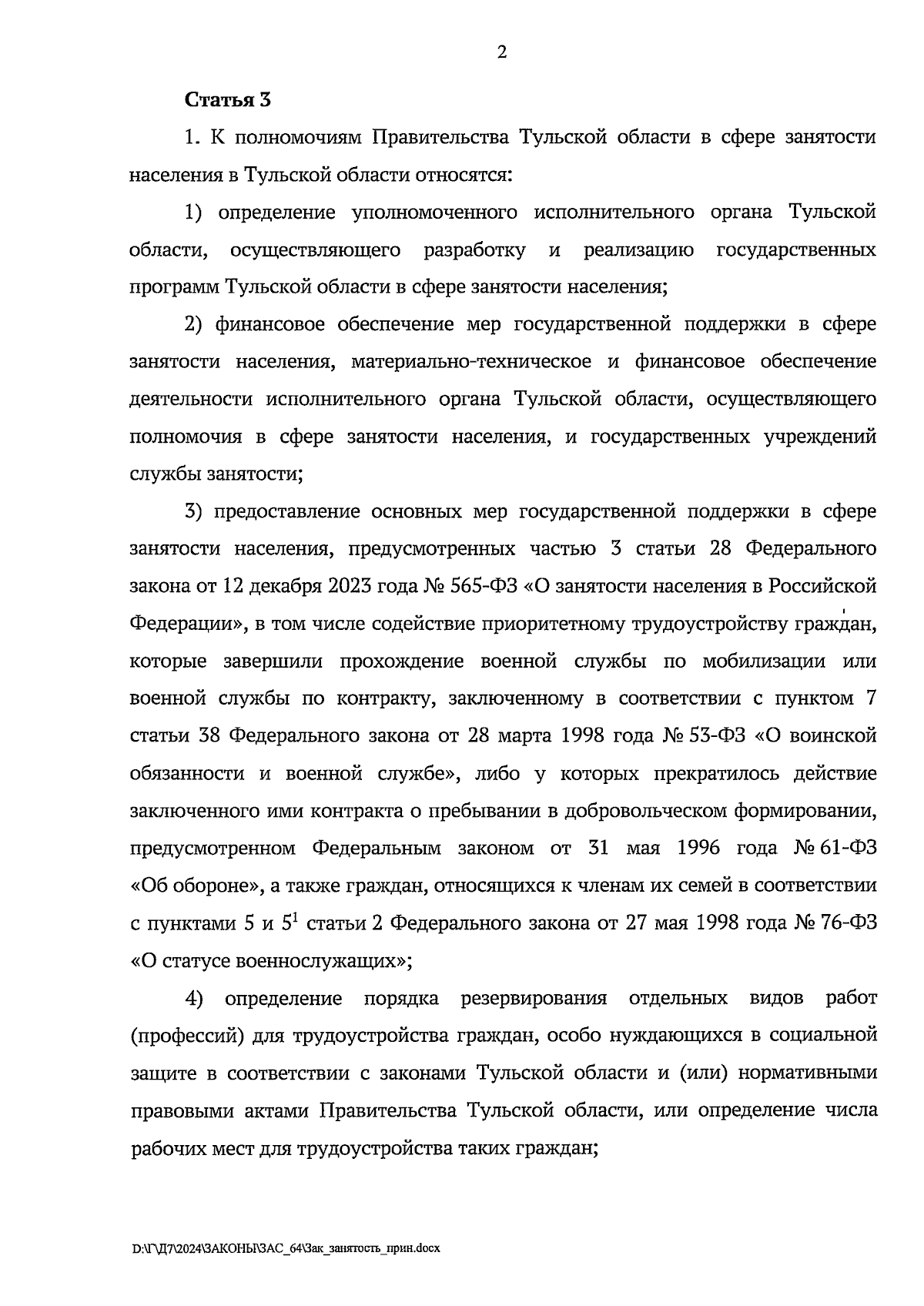 2

Статья 3

1. К полномочиям Правительства Тульской области в сфере занятости населения в Тульской области относятся:

1) определение уполномоченного исполнительного органа Тульской области, осуществляющего разработку и реализацию государственных программ Тульской области в сфере занятости населения;

2) финансовое обеспечение мер государственной поддержки в сфере занятости населения, материально-техническое и финансовое обеспечение деятельности исполнительного органа Тульской области, осуществляющего полномочия в сфере занятости населения, и государственных учреждений службы занятости;

3) предоставление основных мер государственной поддержки в сфере занятости населения, предусмотренных частью 3 статьи 28 Федерального закона от 12 декабря 2023 года № 565-ФЗ «О занятости населения в Российской Федерации», в том числе содействие приоритетному трудоустройству граждан, которые завершили прохождение военной службы по мобилизации или военной службы по контракту, заключенному в соответствии с пунктом 7 статьи 38 Федерального закона от 28 марта 1998 года № 53-ФЗ «О воинской обязанности и военной службе», либо у которых прекратилось действие заключенного ими контракта о пребывании в добровольческом формировании, предусмотренном Федеральным законом от 31 мая 1996 года № 61-ФЗ «Об обороне», а также граждан, относящихся к членам их семей в соответствии с пунктами 5 и $5^1$ статьи 2 Федерального закона от 27 мая 1998 года № 76-ФЗ «О статусе военнослужащих»;

4) определение порядка резервирования отдельных видов работ (профессий) для трудоустройства граждан, особо нуждающихся в социальной защите в соответствии с законами Тульской области и (или) нормативными правовыми актами Правительства Тульской области, или определение числа рабочих мест для трудоустройства таких граждан;

D:\Г\Д7\2024\ЗАКОНЫ\ЗАС_64\Зак_занятость_прин.docx